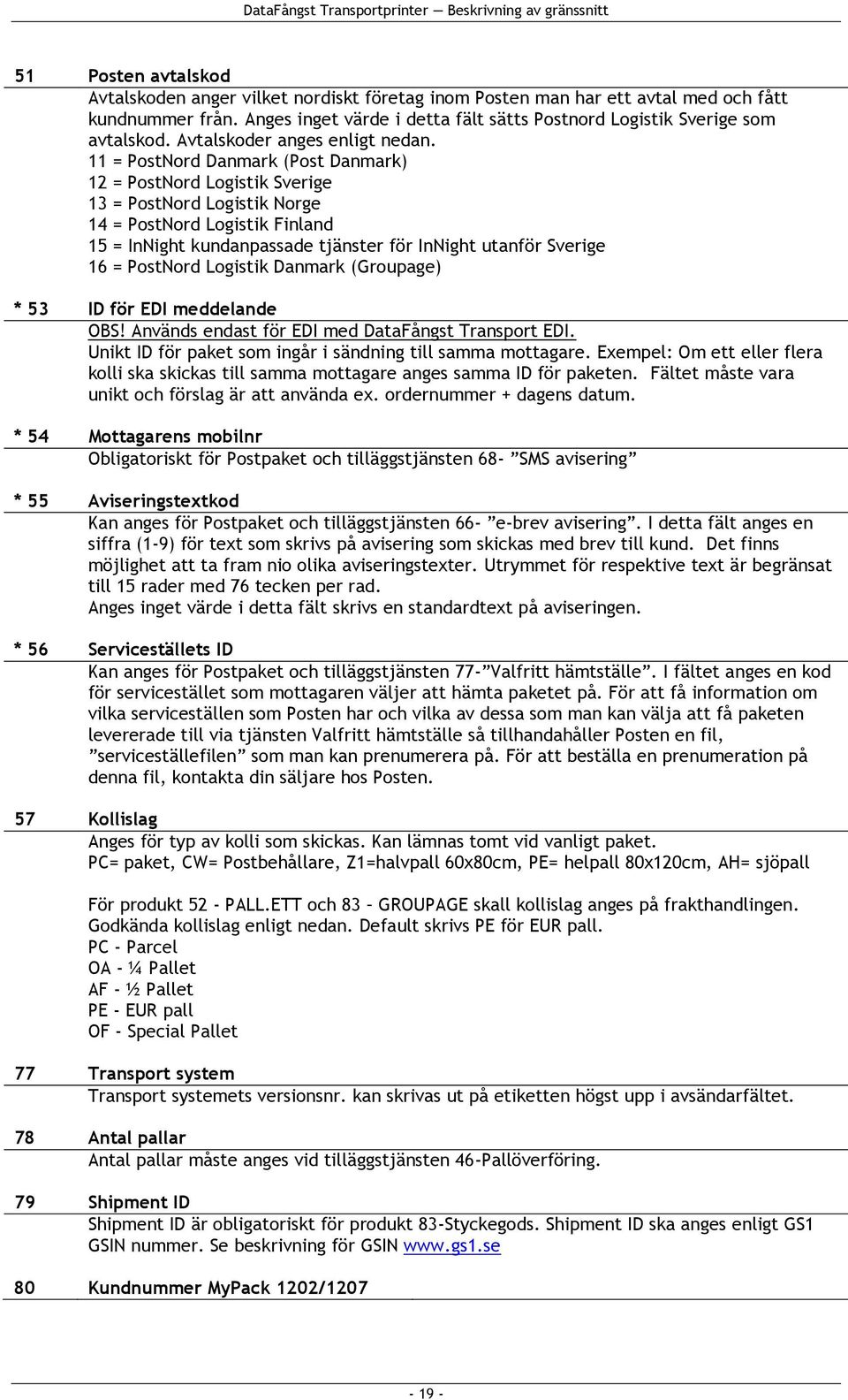 DataFångst Transportprinter — Beskrivning av gränssnitt

51 Posten avtalskod
Avtalskoden anger vilket nordiskt företag inom Posten man har ett avtal med och fått kundnummer från. Anges inget värde i detta fält sätts Postnord Logistik Sverige som avtalskod. Avtalskoder anges enligt nedan.
11 = PostNord Danmark (Post Danmark)
12 = PostNord Logistik Sverige
13 = PostNord Logistik Norge
14 = PostNord Logistik Finland
15 = InNight kundanpassade tjänster för InNight utanför Sverige
16 = PostNord Logistik Danmark (Groupage)

* 53 ID för EDI meddelande
OBS! Används endast för EDI med DataFångst Transport EDI.
Unikt ID för paket som ingår i sändning till samma mottagare. Exempel: Om ett eller flera kolli ska skickas till samma mottagare anges samma ID för paketen. Fältet måste vara unikt och förslag är att använda ex. ordernummer + dagens datum.

* 54 Mottagarens mobilnr
Obligatoriskt för Postpaket och tilläggstjänsten 68- ”SMS avisering”

* 55 Aviseringstextkod
Kan anges för Postpaket och tilläggstjänsten 66- ”e-brev avisering”. I detta fält anges en siffra (1-9) för text som skrivs på avisering som skickas med brev till kund. Det finns möjlighet att ta fram nio olika aviseringstexter. Utrymmet för respektive text är begränsat till 15 rader med 76 tecken per rad.
Anges inget värde i detta fält skrivs en standardtext på aviseringen.

* 56 Serviceställets ID
Kan anges för Postpaket och tilläggstjänsten 77-”Valfritt hämtställe”. I fältet anges en kod för servicestället som mottagaren väljer att hämta paketet på. För att få information om vilka serviceställen som Posten har och vilka av dessa som man kan välja att få paketen levererade till via tjänsten Valfritt hämtställe så tillhandahåller Posten en fil, ”serviceställefilen” som man kan prenumerera på. För att beställa en prenumeration på denna fil, kontakta din säljare hos Posten.

57 Kollislag
Anges för typ av kolli som skickas. Kan lämnas tomt vid vanligt paket.
PC= paket, CW= Postbehållare, Z1=halvpall 60x80cm, PE= helpall 80x120cm, AH= sjöpall

För produkt 52 - PALL.ETT och 83 – GROUPAGE skall kollislag anges på frakthandlingen. Godkända kollislag enligt nedan. Default skrivs PE för EUR pall.
PC - Parcel
OA - ¼ Pallet
AF - ½ Pallet
PE - EUR pall
OF - Special Pallet

77 Transport system
Transport systemets versionsnr. kan skrivas ut på etiketten högst upp i avsändarfältet.

78 Antal pallar
Antal pallar måste anges vid tilläggstjänsten 46-Pallöverföring.

79 Shipment ID
Shipment ID är obligatoriskt för produkt 83-Styckegods. Shipment ID ska anges enligt GS1 GSIN nummer. Se beskrivning för GSIN www.gs1.se

80 Kundnummer MyPack 1202/1207

- 19 -